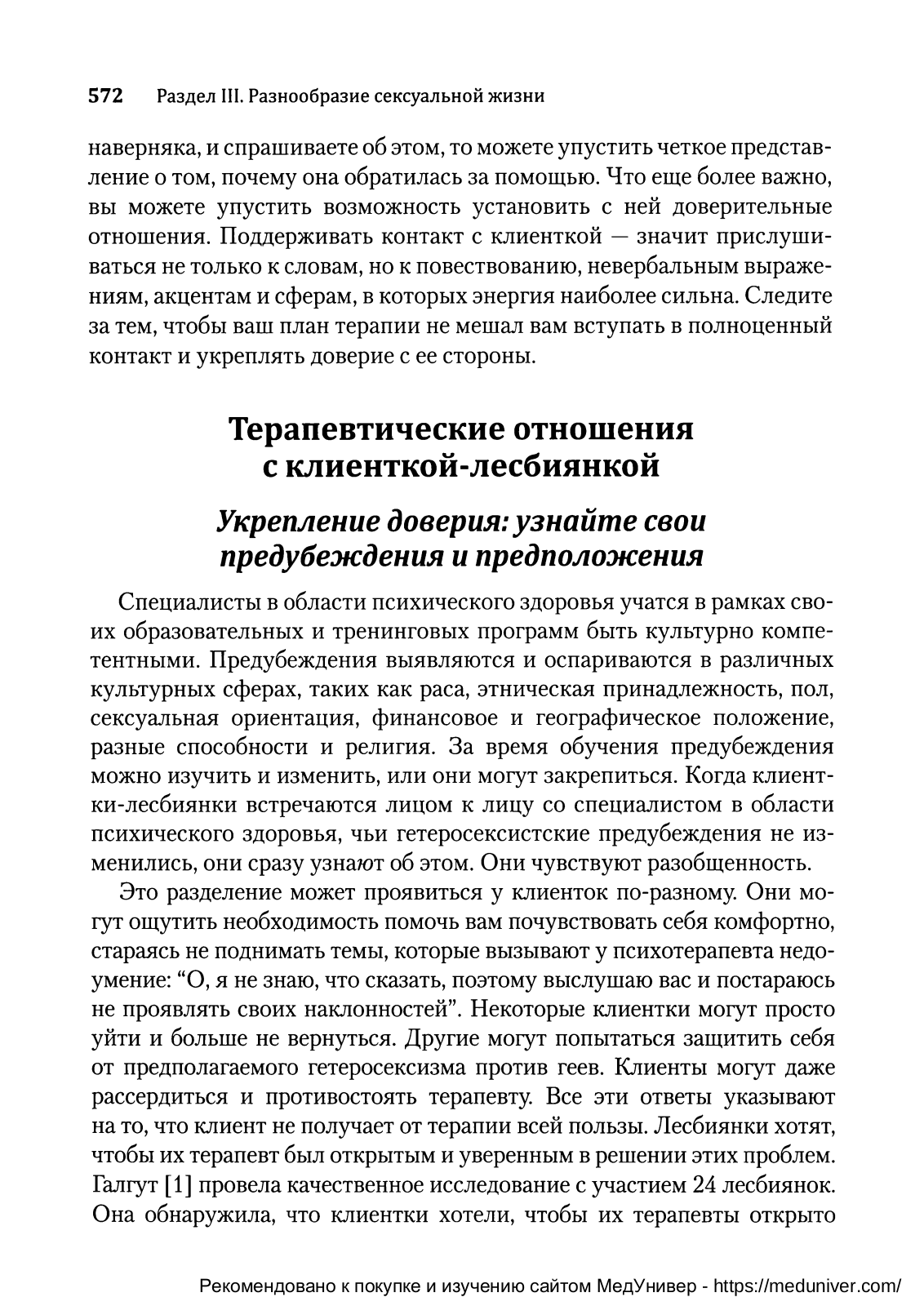 572 Раздел III. Разнообразие сексуальной жизни

наверняка, и спрашиваете об этом, то можете упустить четкое представление о том, почему она обратилась за помощью. Что еще более важно, вы можете упустить возможность установить с ней доверительные отношения. Поддерживать контакт с клиенткой — значит прислушиваться не только к словам, но к повествованию, невербальным выражениям, акцентам и сферам, в которых энергия наиболее сильна. Следите за тем, чтобы ваш план терапии не мешал вам вступать в полноценный контакт и укреплять доверие с ее стороны.

Терапевтические отношения с клиенткой-лесбиянкой

Укрепление доверия: узнайте свои предубеждения и предположения

Специалисты в области психического здоровья учатся в рамках своих образовательных и тренинговых программ быть культурно компетентными. Предубеждения выявляются и оспариваются в различных культурных сферах, таких как раса, этническая принадлежность, пол, сексуальная ориентация, финансовое и географическое положение, разные способности и религия. За время обучения предубеждения можно изучить и изменить, или они могут закрепиться. Когда клиентки-лесбиянки встречаются лицом к лицу со специалистом в области психического здоровья, чьи гетеросексистские предубеждения не изменились, они сразу узнают об этом. Они чувствуют разобщенность.

Это разделение может проявиться у клиенток по-разному. Они могут ощутить необходимость помочь вам почувствовать себя комфортно, стараясь не поднимать темы, которые вызывают у психотерапевта недоумение: “О, я не знаю, что сказать, поэтому выслушаю вас и постараюсь не проявлять своих наклонностей”. Некоторые клиентки могут просто уйти и больше не вернуться. Другие могут попытаться защитить себя от предполагаемого гетеросексизма против геев. Клиенты могут даже рассердиться и противостоять терапевту. Все эти ответы указывают на то, что клиент не получает от терапии всей пользы. Лесбиянки хотят, чтобы их терапевт был открытым и уверенным в решении этих проблем. Галгут [1] провела качественное исследование с участием 24 лесбиянок. Она обнаружила, что клиентки хотели, чтобы их терапевты открыто

Рекомендовано к покупке и изучению сайтом МедУнивер - https://meduniver.com/